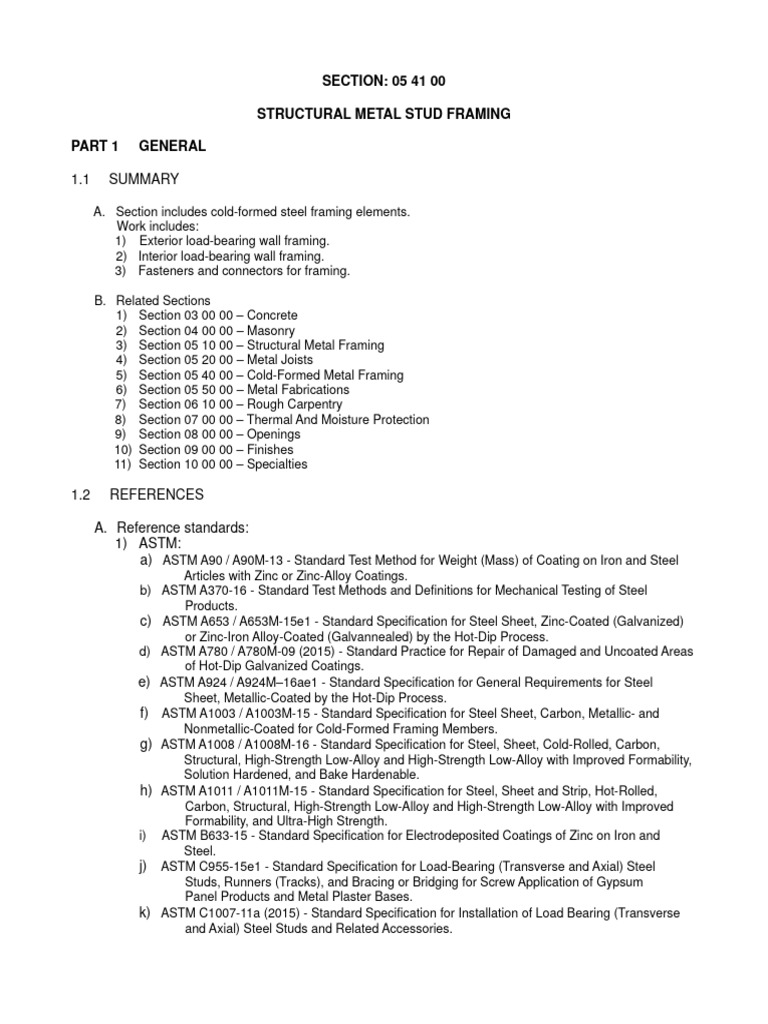 SECTION: 05 41 00

STRUCTURAL METAL STUD FRAMING

PART 1 GENERAL

1.1 SUMMARY

A. Section includes cold-formed steel framing elements.
Work includes:
1) Exterior load-bearing wall framing.
2) Interior load-bearing wall framing.
3) Fasteners and connectors for framing.

B. Related Sections
1) Section 03 00 00 – Concrete
2) Section 04 00 00 – Masonry
3) Section 05 10 00 – Structural Metal Framing
4) Section 05 20 00 – Metal Joists
5) Section 05 40 00 – Cold-Formed Metal Framing
6) Section 05 50 00 – Metal Fabrications
7) Section 06 10 00 – Rough Carpentry
8) Section 07 00 00 – Thermal And Moisture Protection
9) Section 08 00 00 – Openings
10) Section 09 00 00 – Finishes
11) Section 10 00 00 – Specialties

1.2 REFERENCES

A. Reference standards:
1) ASTM:
a) ASTM A90 / A90M-13 - Standard Test Method for Weight (Mass) of Coating on Iron and Steel Articles with Zinc or Zinc-Alloy Coatings.
b) ASTM A370-16 - Standard Test Methods and Definitions for Mechanical Testing of Steel Products.
c) ASTM A653 / A653M-15e1 - Standard Specification for Steel Sheet, Zinc-Coated (Galvanized) or Zinc-Iron Alloy-Coated (Galvannealed) by the Hot-Dip Process.
d) ASTM A780 / A780M-09 (2015) - Standard Practice for Repair of Damaged and Uncoated Areas of Hot-Dip Galvanized Coatings.
e) ASTM A924 / A924M–16ae1 - Standard Specification for General Requirements for Steel Sheet, Metallic-Coated by the Hot-Dip Process.
f) ASTM A1003 / A1003M-15 - Standard Specification for Steel Sheet, Carbon, Metallic- and Nonmetallic-Coated for Cold-Formed Framing Members.
g) ASTM A1008 / A1008M-16 - Standard Specification for Steel, Sheet, Cold-Rolled, Carbon, Structural, High-Strength Low-Alloy and High-Strength Low-Alloy with Improved Formability, Solution Hardened, and Bake Hardenable.
h) ASTM A1011 / A1011M-15 - Standard Specification for Steel, Sheet and Strip, Hot-Rolled, Carbon, Structural, High-Strength Low-Alloy and High-Strength Low-Alloy with Improved Formability, and Ultra-High Strength.
i) ASTM B633-15 - Standard Specification for Electrodeposited Coatings of Zinc on Iron and Steel.
j) ASTM C955-15e1 - Standard Specification for Load-Bearing (Transverse and Axial) Steel Studs, Runners (Tracks), and Bracing or Bridging for Screw Application of Gypsum Panel Products and Metal Plaster Bases.
k) ASTM C1007-11a (2015) - Standard Specification for Installation of Load Bearing (Transverse and Axial) Steel Studs and Related Accessories.